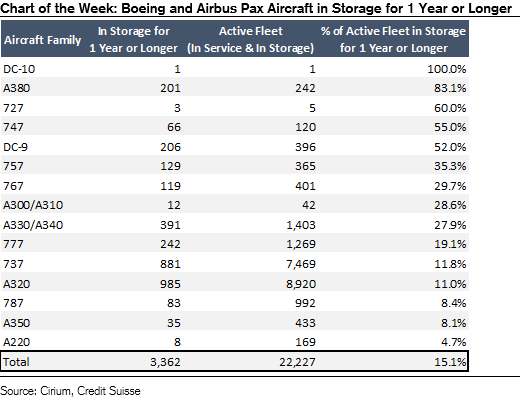 Chart of the Week: Boeing and Airbus Pax Aircraft in Storage for 1 Year or Longer

| Aircraft Family | In Storage for 1 Year or Longer | Active Fleet (In Service & In Storage) | % of Active Fleet in Storage for 1 Year or Longer |
|---|---|---|---|
| DC-10 | 1 | 1 | 100.0% |
| A380 | 201 | 242 | 83.1% |
| 727 | 3 | 5 | 60.0% |
| 747 | 66 | 120 | 55.0% |
| DC-9 | 206 | 396 | 52.0% |
| 757 | 129 | 365 | 35.3% |
| 767 | 119 | 401 | 29.7% |
| A300/A310 | 12 | 42 | 28.6% |
| A330/A340 | 391 | 1,403 | 27.9% |
| 777 | 242 | 1,269 | 19.1% |
| 737 | 881 | 7,469 | 11.8% |
| A320 | 985 | 8,920 | 11.0% |
| 787 | 83 | 992 | 8.4% |
| A350 | 35 | 433 | 8.1% |
| A220 | 8 | 169 | 4.7% |
| Total | 3,362 | 22,227 | 15.1% |

Source: Cirium, Credit Suisse